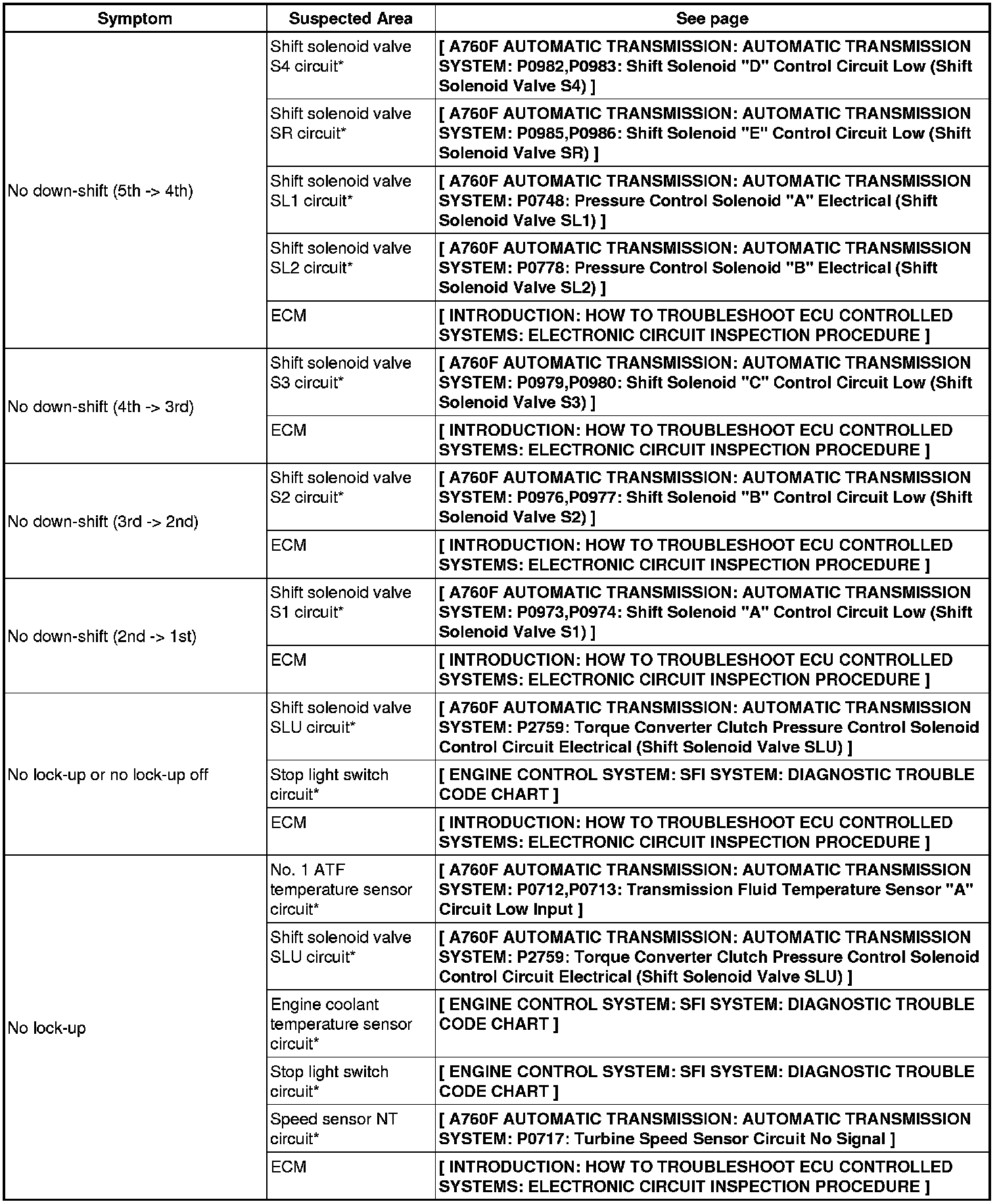 | Symptom | Suspected Area | See page |
|---|---|---|
| No down-shift (5th -> 4th) | Shift solenoid valve S4 circuit* | [ A760F AUTOMATIC TRANSMISSION: AUTOMATIC TRANSMISSION SYSTEM: P0982,P0983: Shift Solenoid "D" Control Circuit Low (Shift Solenoid Valve S4) ] |
| | Shift solenoid valve SR circuit* | [ A760F AUTOMATIC TRANSMISSION: AUTOMATIC TRANSMISSION SYSTEM: P0985,P0986: Shift Solenoid "E" Control Circuit Low (Shift Solenoid Valve SR) ] |
| | Shift solenoid valve SL1 circuit* | [ A760F AUTOMATIC TRANSMISSION: AUTOMATIC TRANSMISSION SYSTEM: P0748: Pressure Control Solenoid "A" Electrical (Shift Solenoid Valve SL1) ] |
| | Shift solenoid valve SL2 circuit* | [ A760F AUTOMATIC TRANSMISSION: AUTOMATIC TRANSMISSION SYSTEM: P0778: Pressure Control Solenoid "B" Electrical (Shift Solenoid Valve SL2) ] |
| | ECM | [ INTRODUCTION: HOW TO TROUBLESHOOT ECU CONTROLLED SYSTEMS: ELECTRONIC CIRCUIT INSPECTION PROCEDURE ] |
| No down-shift (4th -> 3rd) | Shift solenoid valve S3 circuit* | [ A760F AUTOMATIC TRANSMISSION: AUTOMATIC TRANSMISSION SYSTEM: P0979,P0980: Shift Solenoid "C" Control Circuit Low (Shift Solenoid Valve S3) ] |
| | ECM | [ INTRODUCTION: HOW TO TROUBLESHOOT ECU CONTROLLED SYSTEMS: ELECTRONIC CIRCUIT INSPECTION PROCEDURE ] |
| No down-shift (3rd -> 2nd) | Shift solenoid valve S2 circuit* | [ A760F AUTOMATIC TRANSMISSION: AUTOMATIC TRANSMISSION SYSTEM: P0976,P0977: Shift Solenoid "B" Control Circuit Low (Shift Solenoid Valve S2) ] |
| | ECM | [ INTRODUCTION: HOW TO TROUBLESHOOT ECU CONTROLLED SYSTEMS: ELECTRONIC CIRCUIT INSPECTION PROCEDURE ] |
| No down-shift (2nd -> 1st) | Shift solenoid valve S1 circuit* | [ A760F AUTOMATIC TRANSMISSION: AUTOMATIC TRANSMISSION SYSTEM: P0973,P0974: Shift Solenoid "A" Control Circuit Low (Shift Solenoid Valve S1) ] |
| | ECM | [ INTRODUCTION: HOW TO TROUBLESHOOT ECU CONTROLLED SYSTEMS: ELECTRONIC CIRCUIT INSPECTION PROCEDURE ] |
| No lock-up or no lock-up off | Shift solenoid valve SLU circuit* | [ A760F AUTOMATIC TRANSMISSION: AUTOMATIC TRANSMISSION SYSTEM: P2759: Torque Converter Clutch Pressure Control Solenoid Control Circuit Electrical (Shift Solenoid Valve SLU) ] |
| | Stop light switch circuit* | [ ENGINE CONTROL SYSTEM: SFI SYSTEM: DIAGNOSTIC TROUBLE CODE CHART ] |
| | ECM | [ INTRODUCTION: HOW TO TROUBLESHOOT ECU CONTROLLED SYSTEMS: ELECTRONIC CIRCUIT INSPECTION PROCEDURE ] |
| No lock-up | No. 1 ATF temperature sensor circuit* | [ A760F AUTOMATIC TRANSMISSION: AUTOMATIC TRANSMISSION SYSTEM: P0712,P0713: Transmission Fluid Temperature Sensor "A" Circuit Low Input ] |
| | Shift solenoid valve SLU circuit* | [ A760F AUTOMATIC TRANSMISSION: AUTOMATIC TRANSMISSION SYSTEM: P2759: Torque Converter Clutch Pressure Control Solenoid Control Circuit Electrical (Shift Solenoid Valve SLU) ] |
| | Engine coolant temperature sensor circuit* | [ ENGINE CONTROL SYSTEM: SFI SYSTEM: DIAGNOSTIC TROUBLE CODE CHART ] |
| | Stop light switch circuit* | [ ENGINE CONTROL SYSTEM: SFI SYSTEM: DIAGNOSTIC TROUBLE CODE CHART ] |
| | Speed sensor NT circuit* | [ A760F AUTOMATIC TRANSMISSION: AUTOMATIC TRANSMISSION SYSTEM: P0717: Turbine Speed Sensor Circuit No Signal ] |
| | ECM | [ INTRODUCTION: HOW TO TROUBLESHOOT ECU CONTROLLED SYSTEMS: ELECTRONIC CIRCUIT INSPECTION PROCEDURE ] |